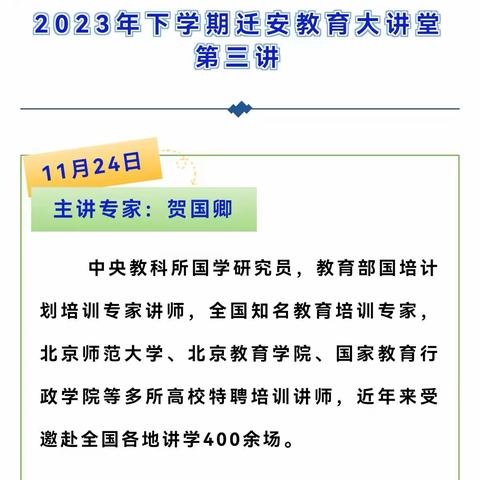 2023年下学期迁安教育大讲堂
第三讲

11月24日

主讲专家：贺国卿

中央教科所国学研究员，教育部国培计划培训专家讲师，全国知名教育培训专家，北京师范大学、北京教育学院、国家教育行政学院等多所高校特聘培训讲师，近年来受邀赴全国各地讲学400余场。